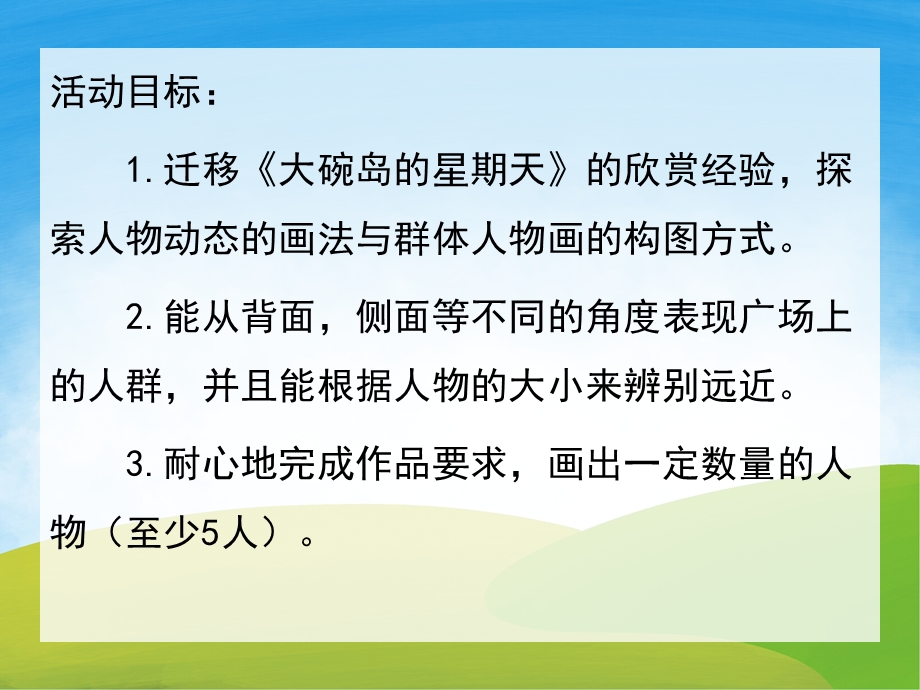 活动目标：

1.迁移《大碗岛的星期天》的欣赏经验，探索人物动态的画法与群体人物画的构图方式。

2.能从背面，侧面等不同的角度表现广场上的人群，并且能根据人物的大小来辨别远近。

3.耐心地完成作品要求，画出一定数量的人物（至少5人）。